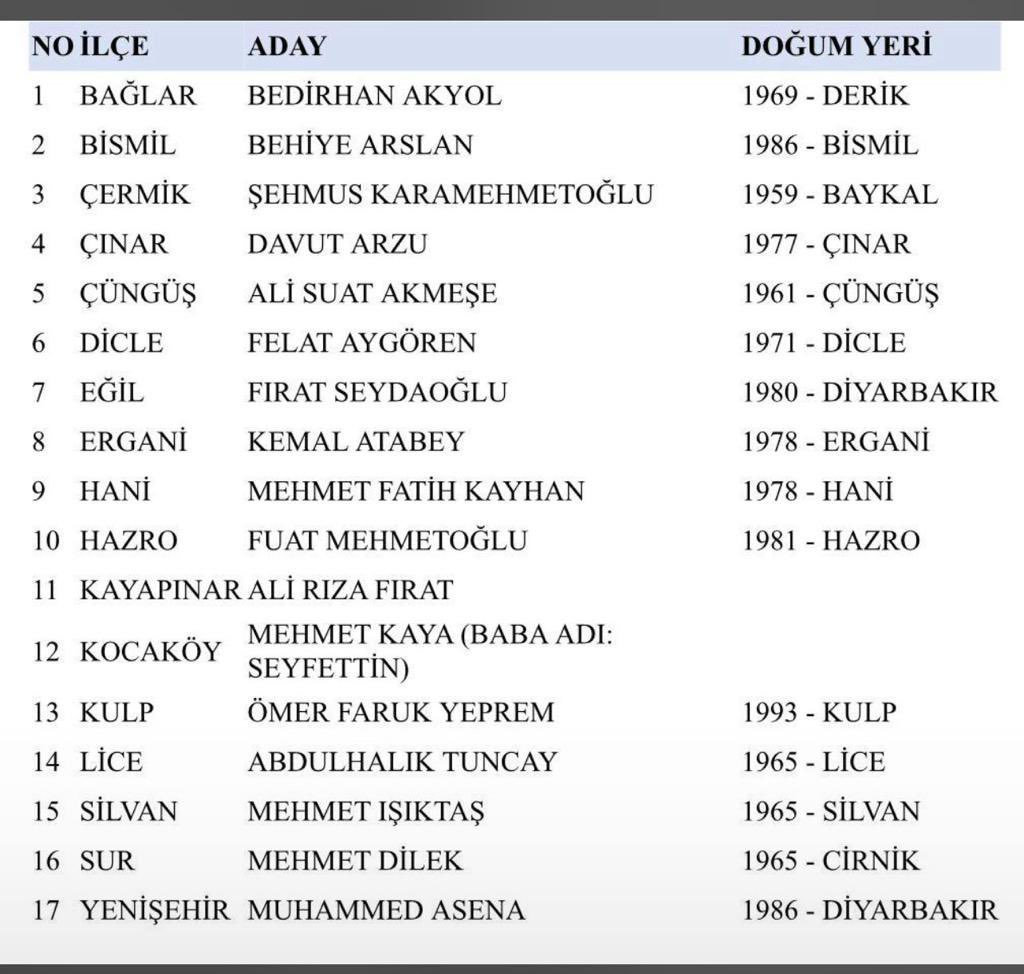 | NO | İLÇE | ADAY | DOĞUM YERİ |
|---|---|---|---|
| 1 | BAĞLAR | BEDİRHAN AKYOL | 1969 - DERİK |
| 2 | BİSMİL | BEHİYE ARSLAN | 1986 - BİSMİL |
| 3 | ÇERMİK | ŞEHMUS KARAMEHMETOĞLU | 1959 - BAYKAL |
| 4 | ÇINAR | DAVUT ARZU | 1977 - ÇINAR |
| 5 | ÇÜNGÜŞ | ALİ SUAT AKMEŞE | 1961 - ÇÜNGÜŞ |
| 6 | DİCLE | FELAT AYGÖREN | 1971 - DİCLE |
| 7 | EĞİL | FIRAT SEYDAOĞLU | 1980 - DİYARBAKIR |
| 8 | ERGANİ | KEMAL ATABEY | 1978 - ERGANİ |
| 9 | HANİ | MEHMET FATİH KAYHAN | 1978 - HANİ |
| 10 | HAZRO | FUAT MEHMETOĞLU | 1981 - HAZRO |
| 11 | KAYAPINAR | ALİ RIZA FIRAT | |
| 12 | KOCAKÖY | MEHMET KAYA (BABA ADI: SEYFETTİN) | |
| 13 | KULP | ÖMER FARUK YEPREM | 1993 - KULP |
| 14 | LİCE | ABDULHALIK TUNCAY | 1965 - LİCE |
| 15 | SİLVAN | MEHMET IŞIKTAŞ | 1965 - SİLVAN |
| 16 | SUR | MEHMET DİLEK | 1965 - CİRNİK |
| 17 | YENİŞEHİR | MUHAMMED ASENA | 1986 - DİYARBAKIR |